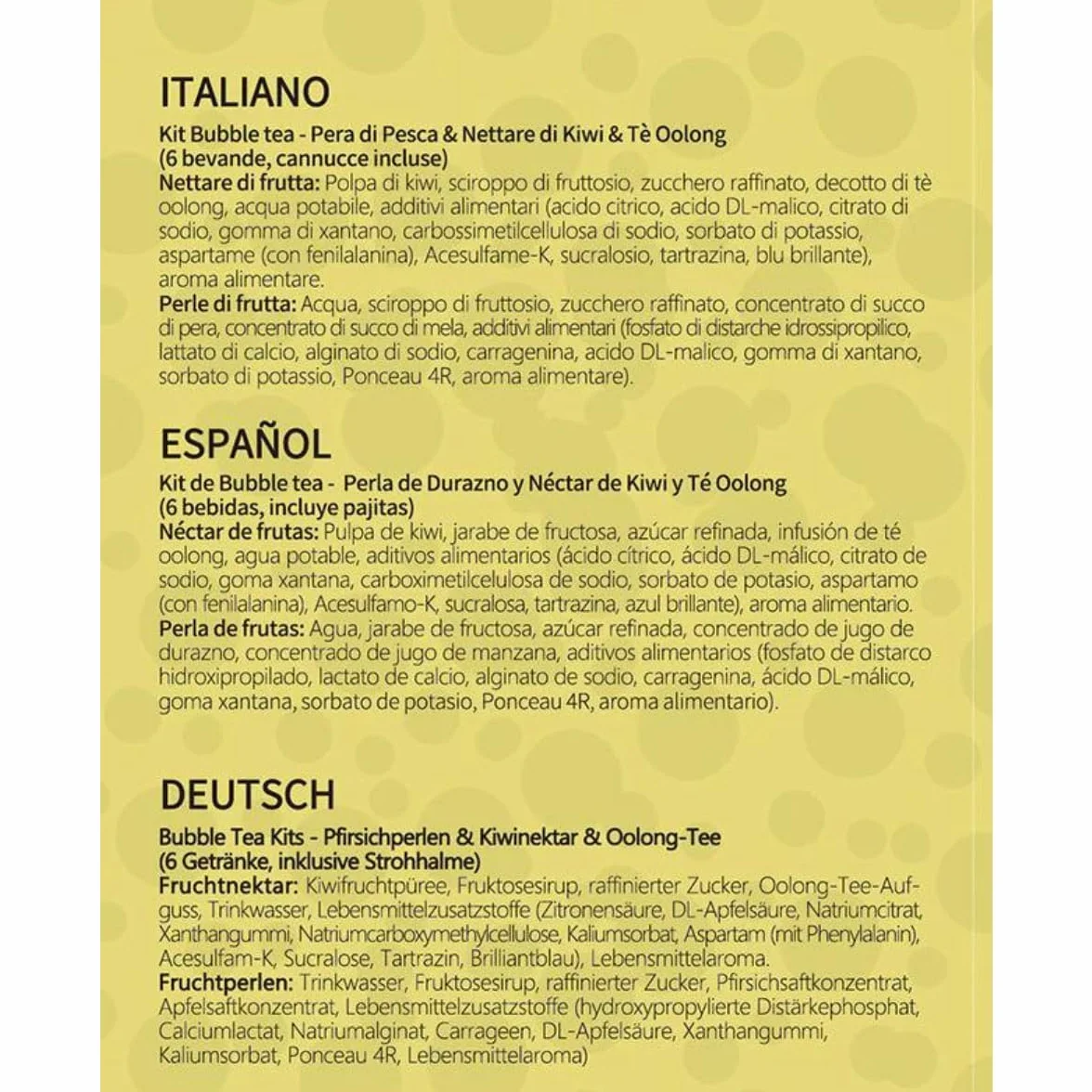 ITALIANO

Kit Bubble tea - Pera di Pesca & Nettare di Kiwi & Tè Oolong
(6 bevande, cannucce incluse)
Nettare di frutta: Polpa di kiwi, sciroppo di fruttosio, zucchero raffinato, decotto di tè oolong, acqua potabile, additivi alimentari (acido citrico, acido DL-malico, citrato di sodio, gomma di xantano, carbossimetilcellulosa di sodio, sorbato di potassio, aspartame (con fenilalanina), Acesulfame-K, sucralosio, tartrazina, blu brillante), aroma alimentare.
Perle di frutta: Acqua, sciroppo di fruttosio, zucchero raffinato, concentrato di succo di pera, concentrato di succo di mela, additivi alimentari (fosfato di distarche idrossipropilico, lattato di calcio, alginato di sodio, carragenina, acido DL-malico, gomma di xantano, sorbato di potassio, Ponceau 4R, aroma alimentare).

ESPAÑOL

Kit de Bubble tea - Perla de Durazno y Néctar de Kiwi y Té Oolong
(6 bebidas, incluye pajitas)
Néctar de frutas: Pulpa de kiwi, jarabe de fructosa, azúcar refinada, infusión de té oolong, agua potable, aditivos alimentarios (ácido cítrico, ácido DL-málico, citrato de sodio, goma xantana, carboximetilcelulosa de sodio, sorbato de potasio, aspartamo (con fenilalanina), Acesulfamo-K, sucralosa, tartrazina, azul brillante), aroma alimentario.
Perla de frutas: Agua, jarabe de fructosa, azúcar refinada, concentrado de jugo de durazno, concentrado de jugo de manzana, aditivos alimentarios (fosfato de distarco hidroxipropilado, lactato de calcio, alginato de sodio, carragenina, ácido DL-málico, goma xantana, sorbato de potasio, Ponceau 4R, aroma alimentario).

DEUTSCH

Bubble Tea Kits - Pfirsichperlen & Kiwinektar & Oolong-Tee
(6 Getränke, inklusive Strohhalme)
Fruchtnektar: Kiwifruchtpüree, Fruktosesirup, raffinierter Zucker, Oolong-Tee-Aufguss, Trinkwasser, Lebensmittelzusatzstoffe (Zitronensäure, DL-Apfelsäure, Natriumcitrat, Xanthangummi, Natriumcarboxymethylcellulose, Kaliumsorbat, Aspartam (mit Phenylalanin), Acesulfam-K, Sucralose, Tartrazin, Brilliantblau), Lebensmittelaroma.
Fruchtperlen: Trinkwasser, Fruktosesirup, raffinierter Zucker, Pfirsichsaftkonzentrat, Apfelsaftkonzentrat, Lebensmittelzusatzstoffe (hydroxypropylierte Distärkephosphat, Calciumlactat, Natriumalginat, Carrageen, DL-Apfelsäure, Xanthangummi, Kaliumsorbat, Ponceau 4R, Lebensmittelaroma)